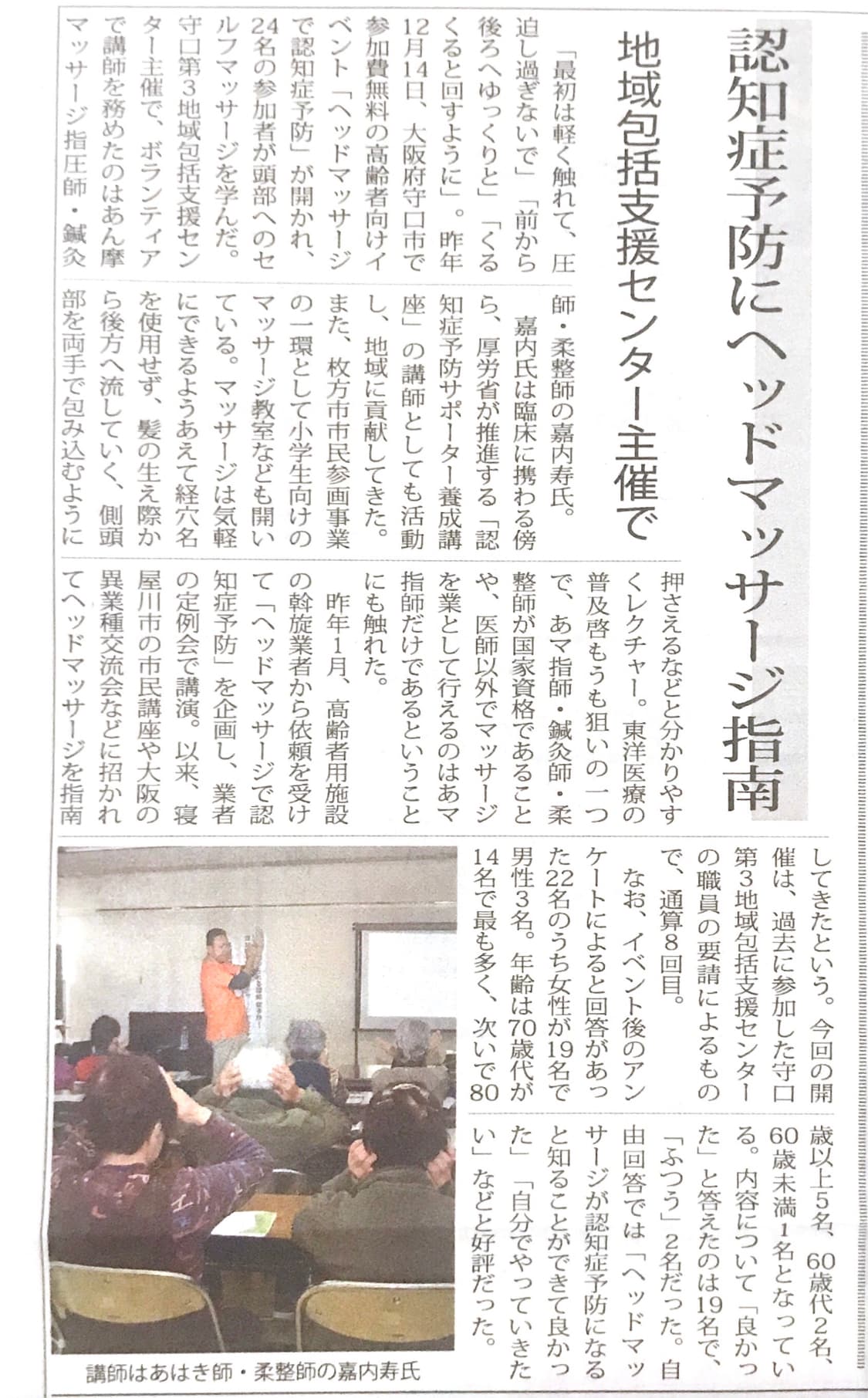 認知症予防にヘッドマッサージ指南

地域包括支援センター主催で

「最初は軽く触れて、圧迫し過ぎないで」「前から後ろへゆっくりと」「くるくると回すように」。昨年12月14日、大阪府守口市で参加費無料の高齢者向けイベント「ヘッドマッサージで認知症予防」が開かれ、24名の参加者が頭部へのセルフマッサージを学んだ。守口第3地域包括支援センター主催で、ボランティアで講師を務めたのはあん摩マッサージ指圧師・鍼灸師・柔整師の嘉内寿氏。

嘉内氏は臨床に携わる傍ら、厚労省が推進する「認知症予防サポーター養成講座」の講師としても活動し、地域に貢献してきた。また、枚方市市民参画事業の一環として小学生向けのマッサージ教室なども開いている。マッサージは気軽にできるようあえて経穴名を使用せず、髪の生え際から後方へ流していく、側頭部を両手で包み込むように押さえるなどと分かりやすくレクチャー。東洋医療の普及啓もうも狙いの一つで、あマ指師・鍼灸師・柔整師が国家資格であることや、医師以外でマッサージを業として行えるのはあマ指師だけであるということにも触れた。

昨年1月、高齢者用施設の斡旋業者から依頼を受けて「ヘッドマッサージで認知症予防」を企画し、業者の定例会で講演。以来、寝屋川市の市民講座や大阪の異業種交流会などに招かれてヘッドマッサージを指南してきたという。今回の開催は、過去に参加した守口第3地域包括支援センターの職員の要請によるもので、通算8回目。

なお、イベント後のアンケートによると回答があった22名のうち女性が19名で男性3名。年齢は70歳代が14名で最も多く、次いで80歳以上5名、60歳代2名、60歳未満1名となっている。内容について「良かった」と答えたのは19名で、「ふつう」2名だった。自由回答では「ヘッドマッサージが認知症予防になると知ることができて良かった」「自分でやっていきたい」などと好評だった。

講師はあはき師・柔整師の嘉内寿氏